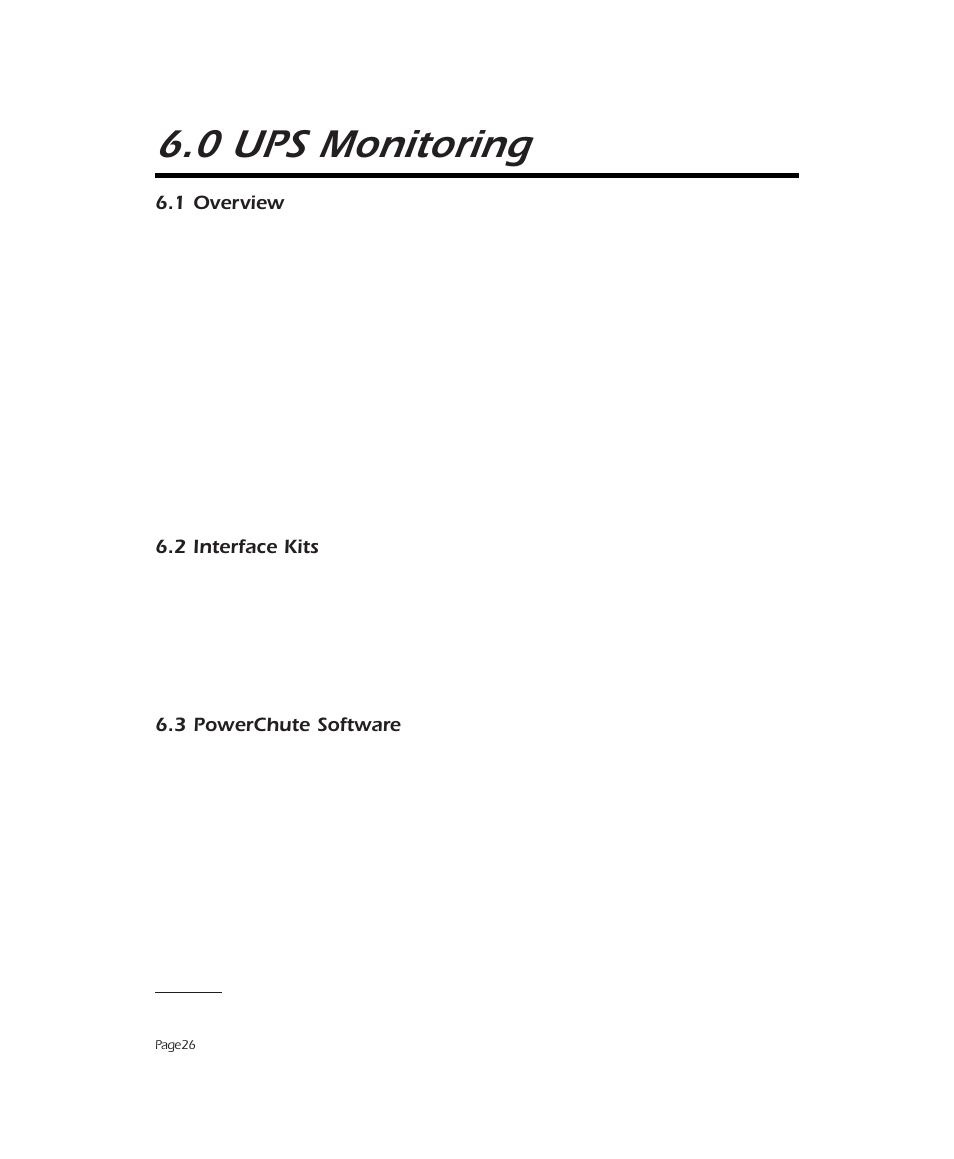 6.0 UPS Monitoring

6.1 Overview

6.2 Interface Kits

6.3 PowerChute Software

Page26